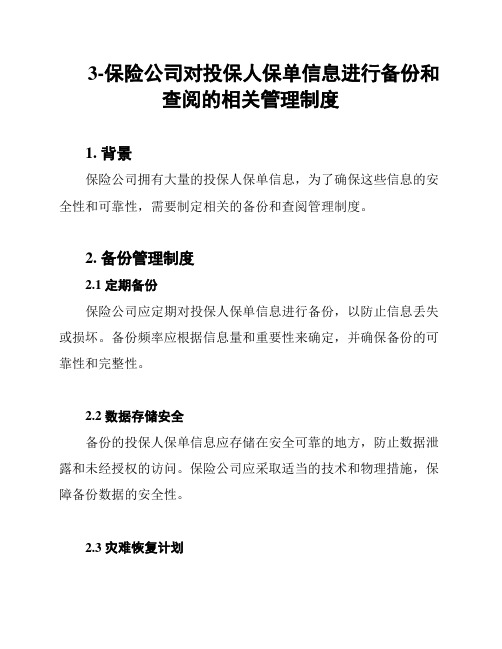 3-保险公司对投保人保单信息进行备份和查阅的相关管理制度

1. 背景

保险公司拥有大量的投保人保单信息，为了确保这些信息的安全性和可靠性，需要制定相关的备份和查阅管理制度。

2. 备份管理制度

2.1 定期备份

保险公司应定期对投保人保单信息进行备份，以防止信息丢失或损坏。备份频率应根据信息量和重要性来确定，并确保备份的可靠性和完整性。

2.2 数据存储安全

备份的投保人保单信息应存储在安全可靠的地方，防止数据泄露和未经授权的访问。保险公司应采取适当的技术和物理措施，保障备份数据的安全性。

2.3 灾难恢复计划